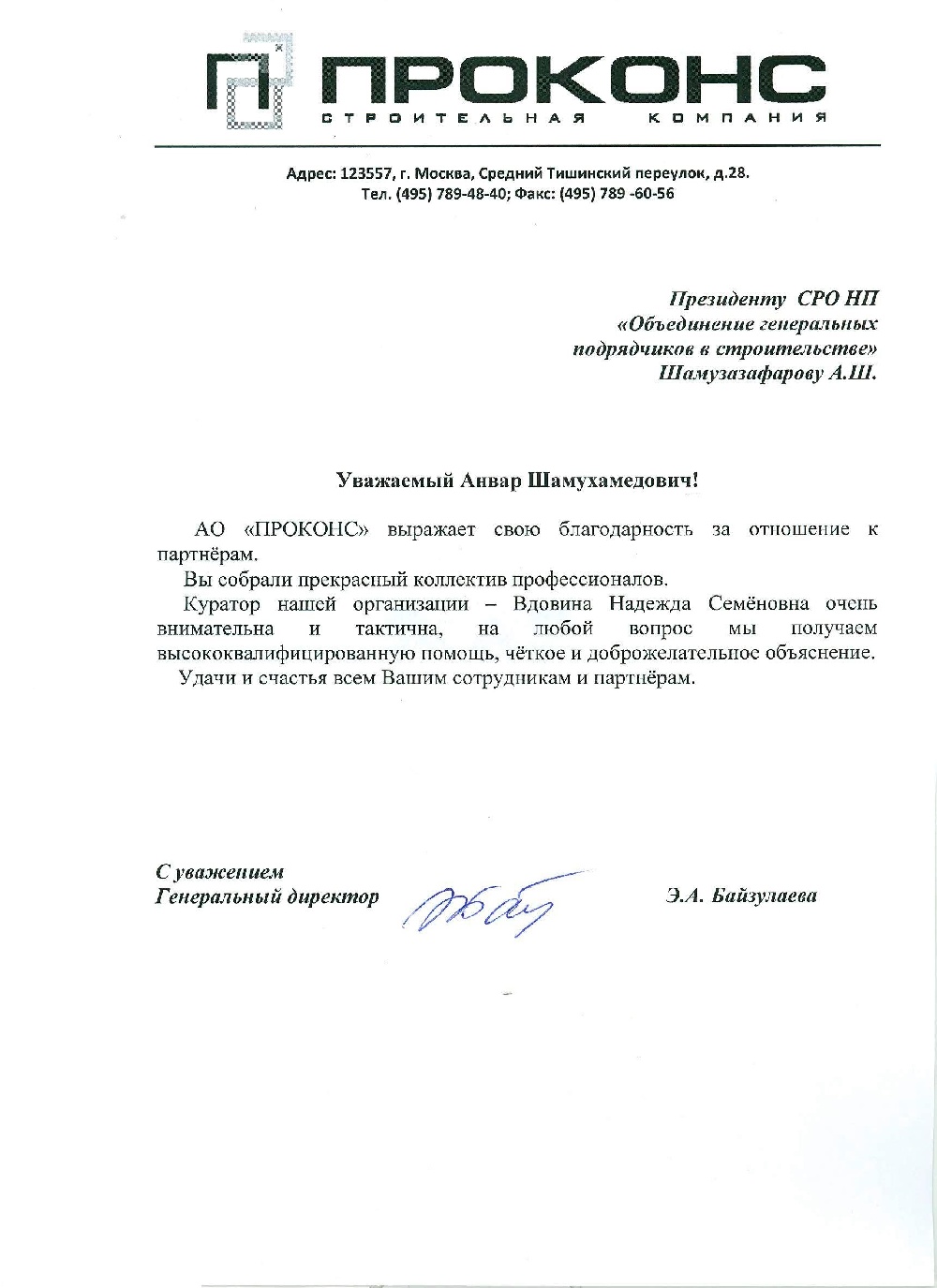 ПРОКОНС
СТРОИТЕЛЬНАЯ КОМПАНИЯ

Адрес: 123557, г. Москва, Средний Тишинский переулок, д.28.
Тел. (495) 789-48-40; Факс: (495) 789 -60-56

Президенту СРО НП
«Объединение генеральных
подрядчиков в строительстве»
Шамузазафарову А.Ш.

Уважаемый Анвар Шамухамедович!

АО «ПРОКОНС» выражает свою благодарность за отношение к партнёрам.

Вы собрали прекрасный коллектив профессионалов.

Куратор нашей организации – Вдовина Надежда Семёновна очень внимательна и тактична, на любой вопрос мы получаем высококвалифицированную помощь, чёткое и доброжелательное объяснение.

Удачи и счастья всем Вашим сотрудникам и партнёрам.

С уважением
Генеральный директор Э.А. Байзулаева